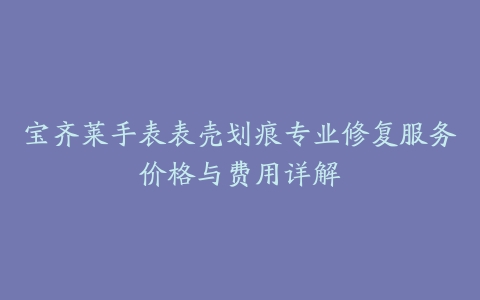 宝齐莱手表表壳划痕专业修复服务价格与费用详解